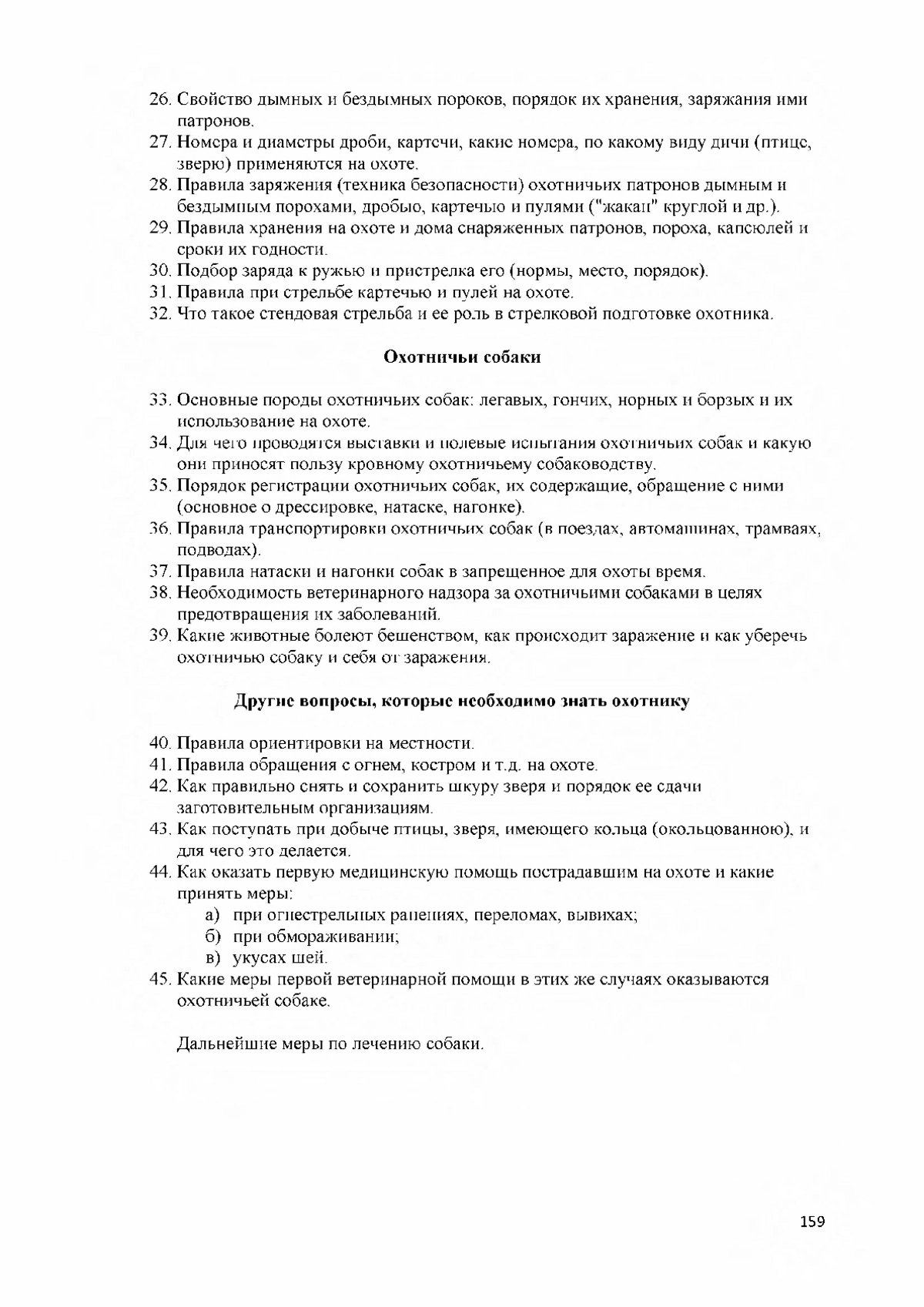 26. Свойство дымных и бездымных пороков, порядок их хранения, заряжания ими патронов.
27. Номера и диаметры дроби, картечи, какие номера, по какому виду дичи (птице, зверю) применяются на охоте.
28. Правила заряжения (техника безопасности) охотничьих патронов дымным и бездымным порохами, дробью, картечью и пулями ("жакан" круглой и др.).
29. Правила хранения на охоте и дома снаряженных патронов, пороха, капсюлей и сроки их годности.
30. Подбор заряда к ружью и пристрелка его (нормы, место, порядок).
31. Правила при стрельбе картечью и пулей на охоте.
32. Что такое стендовая стрельба и ее роль в стрелковой подготовке охотника.

Охотничьи собаки

33. Основные породы охотничьих собак: легавых, гончих, норных и борзых и их использование на охоте.
34. Для чего проводятся выставки и полевые испытания охотничьих собак и какую они приносят пользу кровному охотничьему собаководству.
35. Порядок регистрации охотничьих собак, их содержащие, обращение с ними (основное о дрессировке, натаске, нагонке).
36. Правила транспортировки охотничьих собак (в поездах, автомашинах, трамваях, подводах).
37. Правила натаски и нагонки собак в запрещенное для охоты время.
38. Необходимость ветеринарного надзора за охотничьими собаками в целях предотвращения их заболеваний.
39. Какие животные болеют бешенством, как происходит заражение и как уберечь охотничью собаку и себя от заражения.

Другие вопросы, которые необходимо знать охотнику

40. Правила ориентировки на местности.
41. Правила обращения с огнем, костром и т.д. на охоте.
42. Как правильно снять и сохранить шкуру зверя и порядок ее сдачи заготовительным организациям.
43. Как поступать при добыче птицы, зверя, имеющего кольца (окольцованною), и для чего это делается.
44. Как оказать первую медицинскую помощь пострадавшим на охоте и какие принять меры:
а) при огнестрельных ранениях, переломах, вывихах;
б) при обмораживании;
в) укусах шей.
45. Какие меры первой ветеринарной помощи в этих же случаях оказываются охотничьей собаке.

Дальнейшие меры по лечению собаки.

159